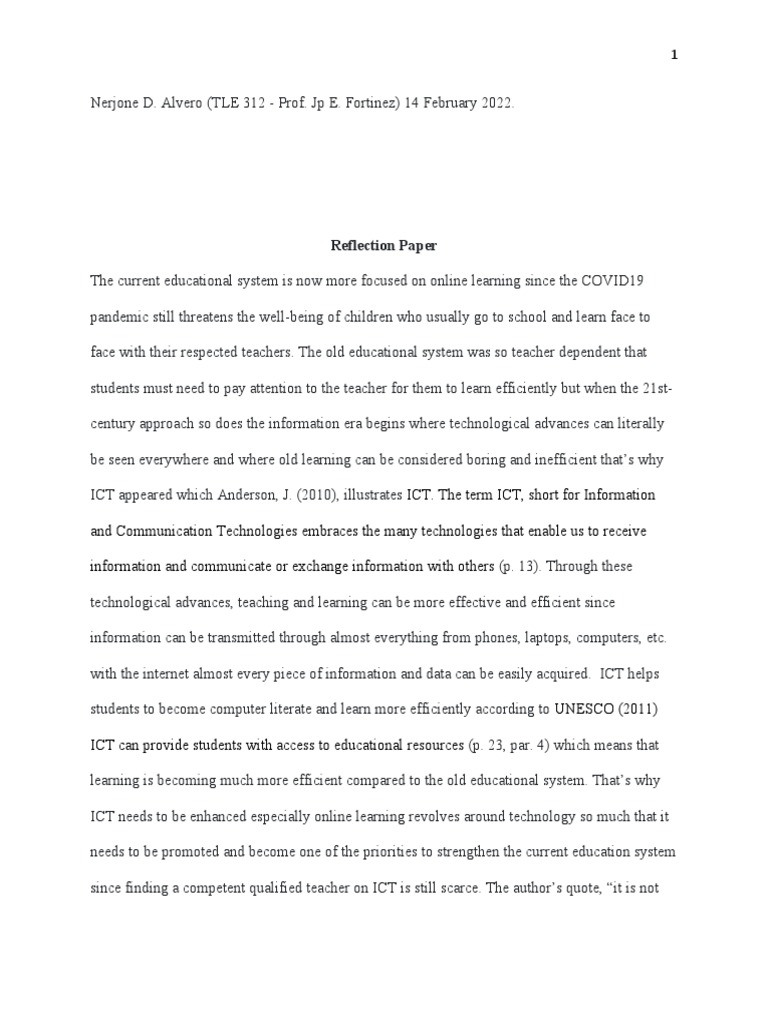 1

Nerjone D. Alvero (TLE 312 - Prof. Jp E. Fortinez) 14 February 2022.

Reflection Paper

The current educational system is now more focused on online learning since the COVID19 pandemic still threatens the well-being of children who usually go to school and learn face to face with their respected teachers. The old educational system was so teacher dependent that students must need to pay attention to the teacher for them to learn efficiently but when the 21st-century approach so does the information era begins where technological advances can literally be seen everywhere and where old learning can be considered boring and inefficient that's why ICT appeared which Anderson, J. (2010), illustrates ICT. The term ICT, short for Information and Communication Technologies embraces the many technologies that enable us to receive information and communicate or exchange information with others (p. 13). Through these technological advances, teaching and learning can be more effective and efficient since information can be transmitted through almost everything from phones, laptops, computers, etc. with the internet almost every piece of information and data can be easily acquired. ICT helps students to become computer literate and learn more efficiently according to UNESCO (2011) ICT can provide students with access to educational resources (p. 23, par. 4) which means that learning is becoming much more efficient compared to the old educational system. That's why ICT needs to be enhanced especially online learning revolves around technology so much that it needs to be promoted and become one of the priorities to strengthen the current education system since finding a competent qualified teacher on ICT is still scarce. The author's quote, "it is not